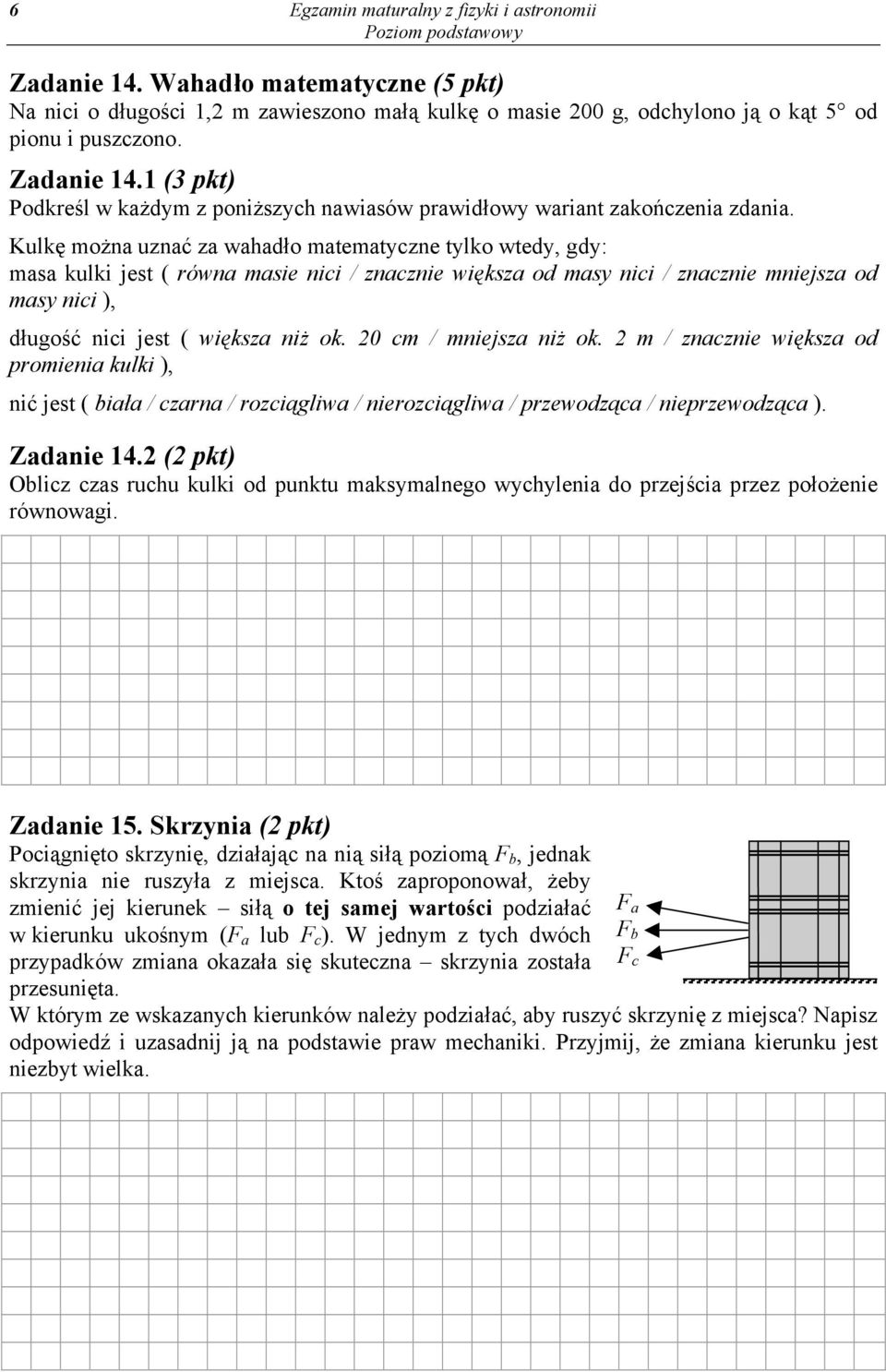 6

Egzamin maturalny z fizyki i astronomii
Poziom podstawowy

Zadanie 14. Wahadło matematyczne (5 pkt)
Na nici o długości 1,2 m zawieszono małą kulkę o masie 200 g, odchylono ją o kąt 5° od pionu i puszczono.

Zadanie 14.1 (3 pkt)
Podkreśl w każdym z poniższych nawiasów prawidłowy wariant zakończenia zdania.

Kulkę można uznać za wahadło matematyczne tylko wtedy, gdy:
masa kulki jest ( równa masie nici / znacznie większa od masy nici / znacznie mniejsza od masy nici ),

długość nici jest ( większa niż ok. 20 cm / mniejsza niż ok. 2 m / znacznie większa od promienia kulki ),

nić jest ( biała / czarna / rozciągliwa / nierozciągliwa / przewodząca / nieprzewodząca ).

Zadanie 14.2 (2 pkt)
Oblicz czas ruchu kulki od punktu maksymalnego wychylenia do przejścia przez położenie równowagi.

Zadanie 15. Skrzynia (2 pkt)
Pociągnięto skrzynię, działając na nią siłą poziomą $F_b$, jednak skrzynia nie ruszyła z miejsca. Ktoś zaproponował, żeby zmienić jej kierunek – siłą o tej samej wartości podziałać w kierunku ukośnym ($F_a$ lub $F_c$). W jednym z tych dwóch przypadków zmiana okazała się skuteczna – skrzynia została przesunięta.
W którym ze wskazanych kierunków należy podziałać, aby ruszyć skrzynię z miejsca? Napisz odpowiedź i uzasadnij ją na podstawie praw mechaniki. Przyjmij, że zmiana kierunku jest niezbyt wielka.

$F_a$
$F_b$
$F_c$